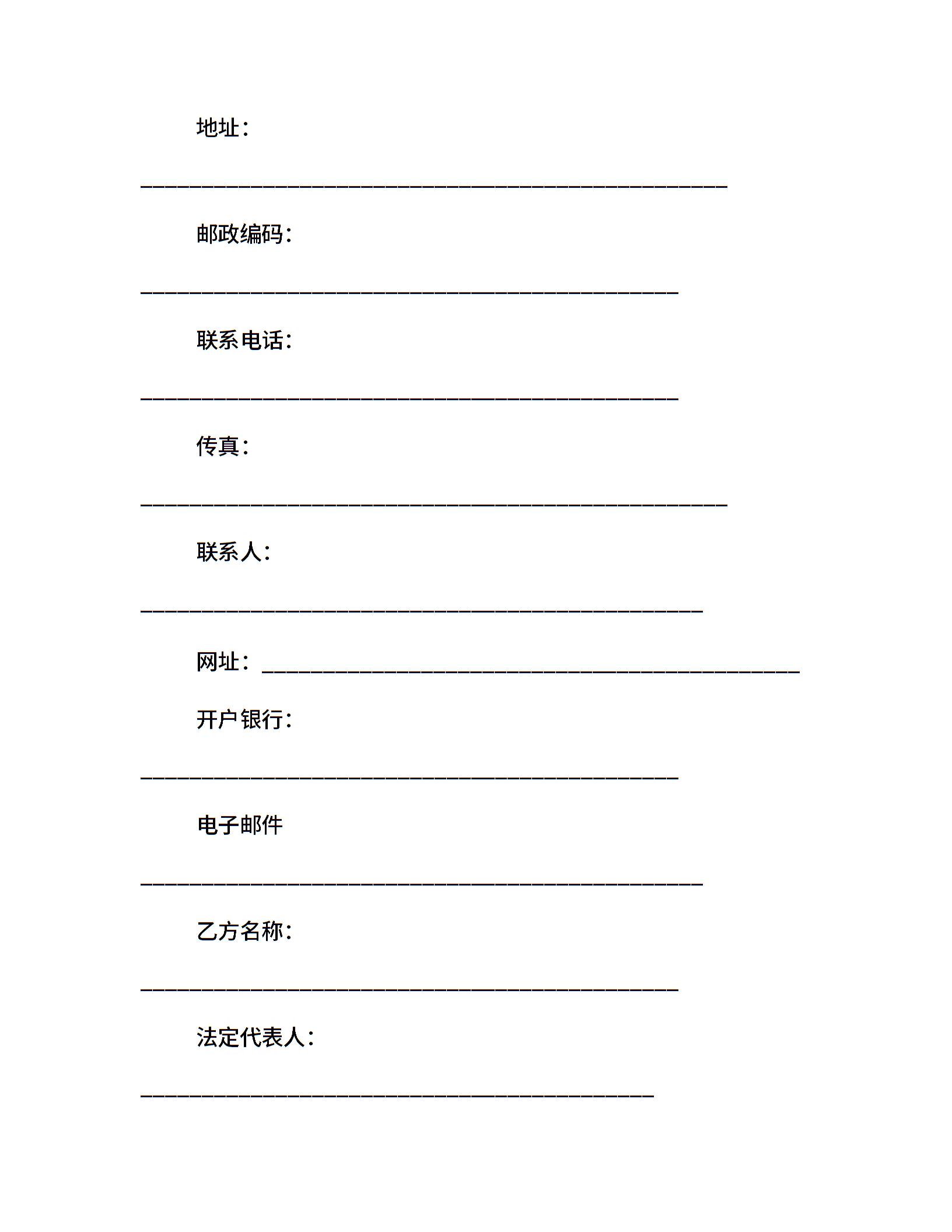 地址：

________________________________________________

邮政编码：

____________________________________________

联系电话：

____________________________________________

传真：

________________________________________________

联系人：

______________________________________________

网址：____________________________________________

开户银行：

____________________________________________

电子邮件

______________________________________________

乙方名称：

____________________________________________

法定代表人：

__________________________________________